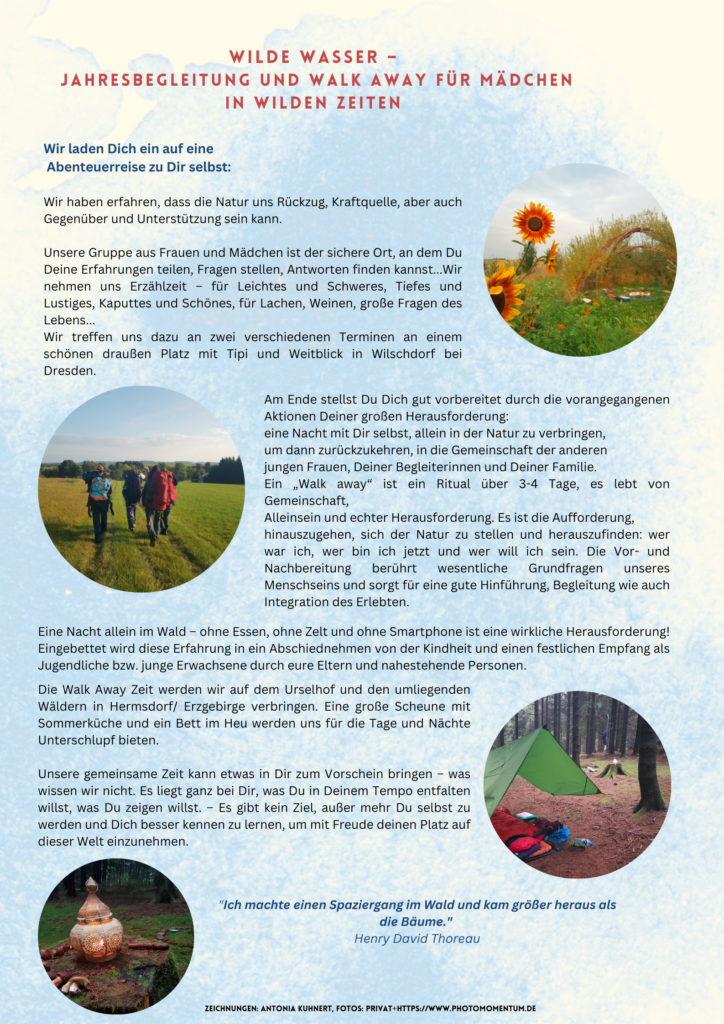 WILDE WASSER –
JAHRESBEGLEITUNG UND WALK AWAY FÜR MÄDCHEN
IN WILDEN ZEITEN

Wir laden Dich ein auf eine
Abenteuerreise zu Dir selbst:

Wir haben erfahren, dass die Natur uns Rückzug, Kraftquelle, aber auch Gegenüber und Unterstützung sein kann.

Unsere Gruppe aus Frauen und Mädchen ist der sichere Ort, an dem Du Deine Erfahrungen teilen, Fragen stellen, Antworten finden kannst...Wir nehmen uns Erzählzeit – für Leichtes und Schweres, Tiefes und Lustiges, Kaputtes und Schönes, für Lachen, Weinen, große Fragen des Lebens...
Wir treffen uns dazu an zwei verschiedenen Terminen an einem schönen draußen Platz mit Tipi und Weitblick in Wilschdorf bei Dresden.

Am Ende stellst Du Dich gut vorbereitet durch die vorangegangenen Aktionen Deiner großen Herausforderung:
eine Nacht mit Dir selbst, allein in der Natur zu verbringen,
um dann zurückzukehren, in die Gemeinschaft der anderen
jungen Frauen, Deiner Begleiterinnen und Deiner Familie.
Ein „Walk away" ist ein Ritual über 3-4 Tage, es lebt von Gemeinschaft,
Alleinsein und echter Herausforderung. Es ist die Aufforderung, hinauszugehen, sich der Natur zu stellen und herauszufinden: wer war ich, wer bin ich jetzt und wer will ich sein. Die Vor- und Nachbereitung berührt wesentliche Grundfragen unseres Menschseins und sorgt für eine gute Hinführung, Begleitung wie auch Integration des Erlebten.

Eine Nacht allein im Wald – ohne Essen, ohne Zelt und ohne Smartphone ist eine wirkliche Herausforderung! Eingebettet wird diese Erfahrung in ein Abschiednehmen von der Kindheit und einen festlichen Empfang als Jugendliche bzw. junge Erwachsene durch eure Eltern und nahestehende Personen.

Die Walk Away Zeit werden wir auf dem Urselhof und den umliegenden Wäldern in Hermsdorf/ Erzgebirge verbringen. Eine große Scheune mit Sommerküche und ein Bett im Heu werden uns für die Tage und Nächte Unterschlupf bieten.

Unsere gemeinsame Zeit kann etwas in Dir zum Vorschein bringen – was wissen wir nicht. Es liegt ganz bei Dir, was Du in Deinem Tempo entfalten willst, was Du zeigen willst. – Es gibt kein Ziel, außer mehr Du selbst zu werden und Dich besser kennen zu lernen, um mit Freude deinen Platz auf dieser Welt einzunehmen.

"Ich machte einen Spaziergang im Wald und kam größer heraus als die Bäume."
Henry David Thoreau

ZEICHNUNGEN: ANTONIA KUHNERT, FOTOS: PRIVAT+HTTPS://WWW.PHOTOMOMENTUM.DE